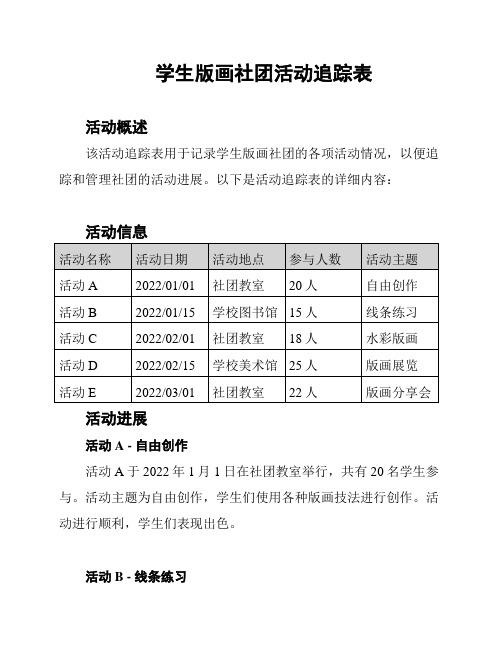 学生版画社团活动追踪表

活动概述

该活动追踪表用于记录学生版画社团的各项活动情况，以便追踪和管理社团的活动进展。以下是活动追踪表的详细内容：

活动信息

| 活动名称 | 活动日期 | 活动地点 | 参与人数 | 活动主题 |
|---|---|---|---|---|
| 活动 A | 2022/01/01 | 社团教室 | 20 人 | 自由创作 |
| 活动 B | 2022/01/15 | 学校图书馆 | 15 人 | 线条练习 |
| 活动 C | 2022/02/01 | 社团教室 | 18 人 | 水彩版画 |
| 活动 D | 2022/02/15 | 学校美术馆 | 25 人 | 版画展览 |
| 活动 E | 2022/03/01 | 社团教室 | 22 人 | 版画分享会 |

活动进展

活动 A - 自由创作

活动 A 于 2022 年 1 月 1 日在社团教室举行，共有 20 名学生参与。活动主题为自由创作，学生们使用各种版画技法进行创作。活动进行顺利，学生们表现出色。

活动 B - 线条练习